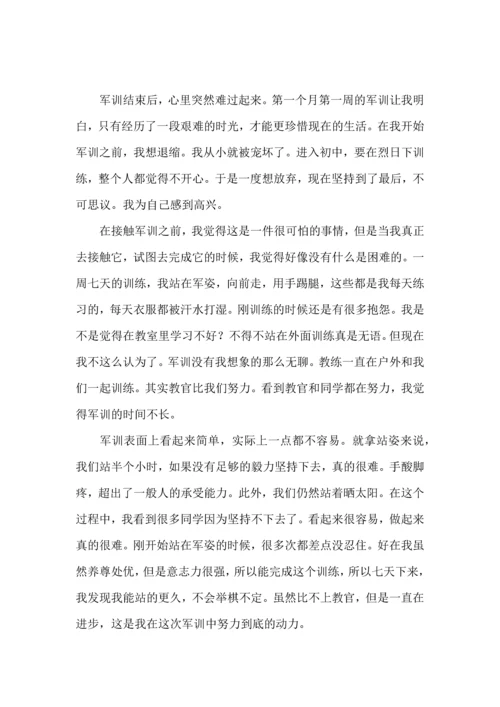 军训结束后，心里突然难过起来。第一个月第一周的军训让我明白，只有经历了一段艰难的时光，才能更珍惜现在的生活。在我开始军训之前，我想退缩。我从小就被宠坏了。进入初中，要在烈日下训练，整个人都觉得不开心。于是一度想放弃，现在坚持到了最后，不可思议。我为自己感到高兴。

在接触军训之前，我觉得这是一件很可怕的事情，但是当我真正去接触它，试图去完成它的时候，我觉得好像没有什么是困难的。一周七天的训练，我站在军姿，向前走，用手踢腿，这些都是我每天练习的，每天衣服都被汗水打湿。刚训练的时候还是有很多抱怨。我是不是觉得在教室里学习不好？不得不站在外面训练真是无语。但现在我不这么认为了。军训没有我想象的那么无聊。教练一直在户外和我们一起训练。其实教官比我们努力。看到教官和同学都在努力，我觉得军训的时间不长。

军训表面上看起来简单，实际上一点都不容易。就拿站姿来说，我们站半个小时，如果没有足够的毅力坚持下去，真的很难。手酸脚疼，超出了一般人的承受能力。此外，我们仍然站着晒太阳。在这个过程中，我看到很多同学因为坚持不下去了。看起来很容易，做起来真的很难。刚开始站在军姿的时候，很多次都差点没忍住。好在我虽然养尊处优，但是意志力很强，所以能完成这个训练，所以七天下来，我发现我能站的更久，不会举棋不定。虽然比不上教官，但是一直在进步，这是我在这次军训中努力到底的动力。